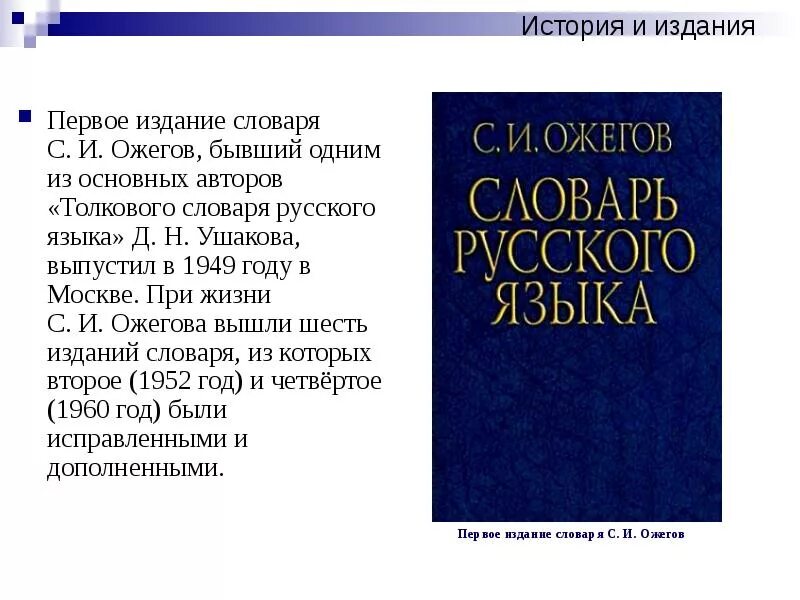 История и издания

Первое издание словаря С. И. Ожегов, бывший одним из основных авторов «Толкового словаря русского языка» Д. Н. Ушакова, выпустил в 1949 году в Москве. При жизни С. И. Ожегова вышли шесть изданий словаря, из которых второе (1952 год) и четвёртое (1960 год) были исправленными и дополненными.

С. И. ОЖЕГОВ
СЛОВАРЬ РУССКОГО ЯЗЫКА

Первое издание словаря С. И. Ожегов